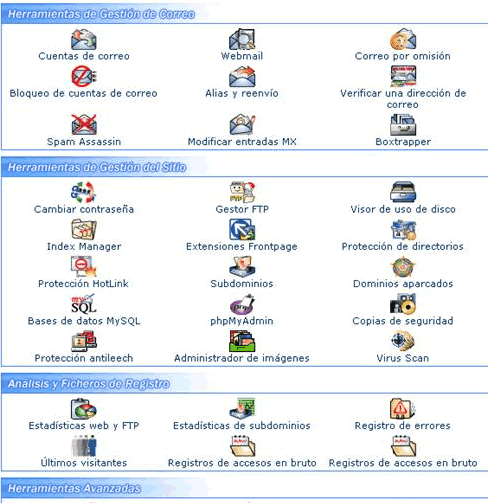 Herramientas de Gestión de Correo

Cuentas de correo
Webmail
Correo por omisión
Bloqueo de cuentas de correo
Alias y reenvío
Verificar una dirección de correo
Spam Assassin
Modificar entradas MX
Boxtrapper

Herramientas de Gestión del Sitio

Cambiar contraseña
Gestor FTP
Visor de uso de disco
Index Manager
Extensiones Frontpage
Protección de directorios
Protección HotLink
Subdominios
Dominios aparcados
SQL
Bases de datos MySQL
phpMyAdmin
Copias de seguridad
Protección antileech
Administrador de imágenes
Virus Scan

Análisis y Ficheros de Registro

Estadísticas web y FTP
Estadísticas de subdominios
Registro de errores
Últimos visitantes
Registros de accesos en bruto
Registros de accesos en bruto

Herramientas Avanzadas